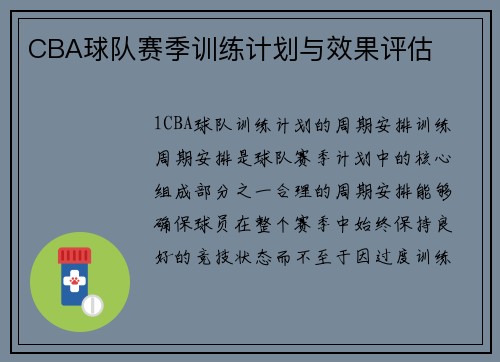 CBA球队赛季训练计划与效果评估

1CBA球队训练计划的周期安排训练周期安排是球队赛季计划中的核心组成部分之一合理的周期安排能够确保球员在整个赛季中始终保持良好的竞技状态而不至于因过度训练